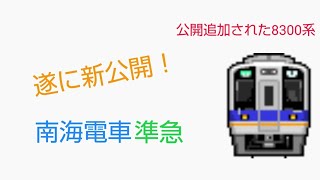 公開追加された8300系

遂に新公開！

南海電車準急